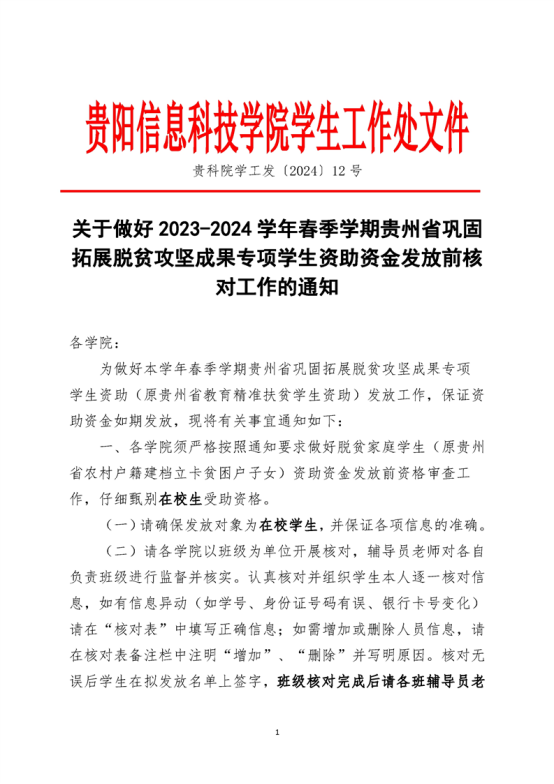 贵阳信息科技学院学生工作处文件

贵科院学工发〔2024〕12号

关于做好2023-2024学年春季学期贵州省巩固拓展脱贫攻坚成果专项学生资助资金发放前核对工作的通知

各学院：

为做好本学年春季学期贵州省巩固拓展脱贫攻坚成果专项学生资助（原贵州省教育精准扶贫学生资助）发放工作，保证资助资金如期发放，现将有关事宜通知如下：

一、各学院须严格按照通知要求做好脱贫家庭学生（原贵州省农村户籍建档立卡贫困户子女）资助资金发放前资格审查工作，仔细甄别在校生受助资格。

（一）请确保发放对象为在校学生，并保证各项信息的准确。

（二）请各学院以班级为单位开展核对，辅导员老师对各自负责班级进行监督并核实。认真核对并组织学生本人逐一核对信息，如有信息异动（如学号、身份证号码有误、银行卡号变化）请在“核对表”中填写正确信息；如需增加或删除人员信息，请在核对表备注栏中注明“增加”、“删除”并写明原因。核对无误后学生在拟发放名单上签字，班级核对完成后请各班辅导员老

1